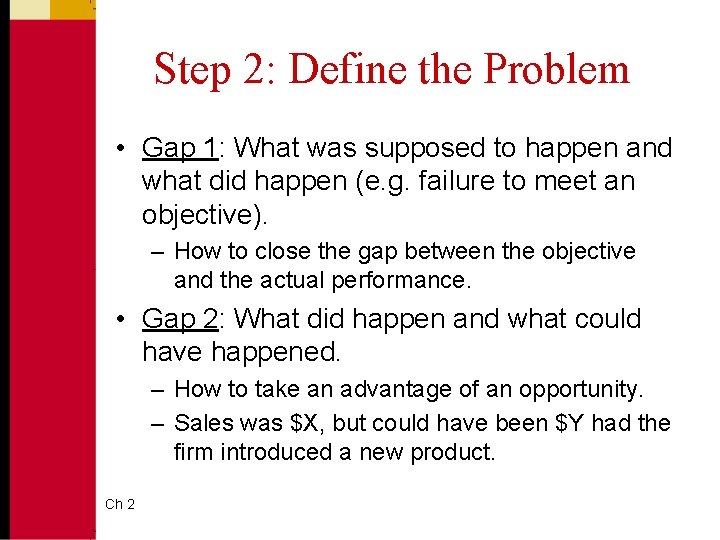 Step 2: Define the Problem

• Gap 1: What was supposed to happen and what did happen (e.g. failure to meet an objective).
– How to close the gap between the objective and the actual performance.

• Gap 2: What did happen and what could have happened.
– How to take an advantage of an opportunity.
– Sales was \$X, but could have been \$Y had the firm introduced a new product.

Ch 2